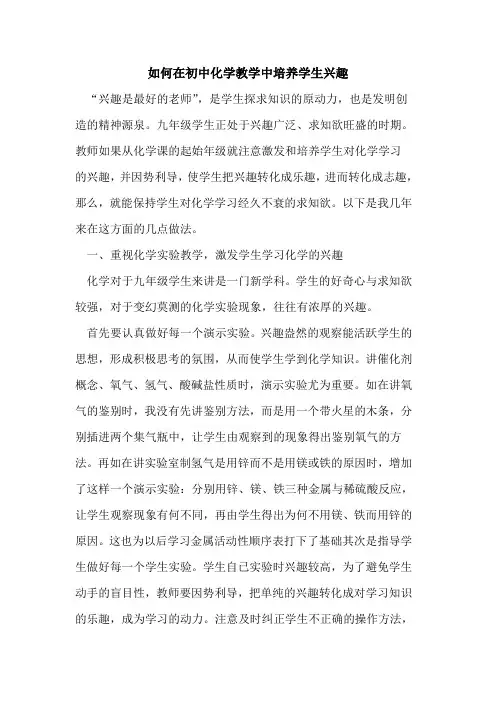 如何在初中化学教学中培养学生兴趣

“兴趣是最好的老师”，是学生探求知识的原动力，也是发明创造的精神源泉。九年级学生正处于兴趣广泛、求知欲旺盛的时期。教师如果从化学课的起始年级就注意激发和培养学生对化学学习的兴趣，并因势利导，使学生把兴趣转化成乐趣，进而转化成志趣，那么，就能保持学生对化学学习经久不衰的求知欲。以下是我几年来在这方面的几点做法。

一、重视化学实验教学，激发学生学习化学的兴趣

化学对于九年级学生来讲是一门新学科。学生的好奇心与求知欲较强，对于变幻莫测的化学实验现象，往往有浓厚的兴趣。

首先要认真做好每一个演示实验。兴趣盎然的观察能活跃学生的思想，形成积极思考的氛围，从而使学生学到化学知识。讲催化剂概念、氧气、氢气、酸碱盐性质时，演示实验尤为重要。如在讲氧气的鉴别时，我没有先讲鉴别方法，而是用一个带火星的木条，分别插进两个集气瓶中，让学生由观察到的现象得出鉴别氧气的方法。再如在讲实验室制氢气是用锌而不是用镁或铁的原因时，增加了这样一个演示实验：分别用锌、镁、铁三种金属与稀硫酸反应，让学生观察现象有何不同，再由学生得出为何不用镁、铁而用锌的原因。这也为以后学习金属活动性顺序表打下了基础其次是指导学生做好每一个学生实验。学生自己实验时兴趣较高，为了避免学生动手的盲目性，教师要因势利导，把单纯的兴趣转化成对学习知识的乐趣，成为学习的动力。注意及时纠正学生不正确的操作方法，